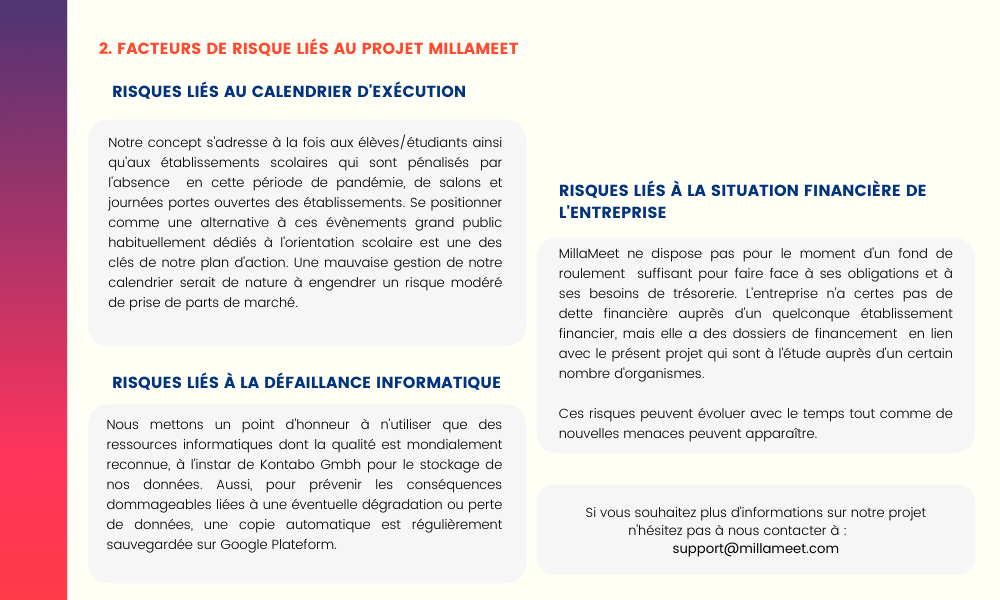 2. FACTEURS DE RISQUE LIÉS AU PROJET MILLAMEET

RISQUES LIÉS AU CALENDRIER D'EXÉCUTION

Notre concept s'adresse à la fois aux élèves/étudiants ainsi qu'aux établissements scolaires qui sont pénalisés par l'absence en cette période de pandémie, de salons et journées portes ouvertes des établissements. Se positionner comme une alternative à ces évènements grand public habituellement dédiés à l'orientation scolaire est une des clés de notre plan d'action. Une mauvaise gestion de notre calendrier serait de nature à engendrer un risque modéré de prise de parts de marché.

RISQUES LIÉS À LA DÉFAILLANCE INFORMATIQUE

Nous mettons un point d'honneur à n'utiliser que des ressources informatiques dont la qualité est mondialement reconnue, à l'instar de Kontabo Gmbh pour le stockage de nos données. Aussi, pour prévenir les conséquences dommageables liées à une éventuelle dégradation ou perte de données, une copie automatique est régulièrement sauvegardée sur Google Plateform.

RISQUES LIÉS À LA SITUATION FINANCIÈRE DE L'ENTREPRISE

MillaMeet ne dispose pas pour le moment d'un fond de roulement suffisant pour faire face à ses obligations et à ses besoins de trésorerie. L'entreprise n'a certes pas de dette financière auprès d'un quelconque établissement financier, mais elle a des dossiers de financement en lien avec le présent projet qui sont à l'étude auprès d'un certain nombre d'organismes.

Ces risques peuvent évoluer avec le temps tout comme de nouvelles menaces peuvent apparaître.

Si vous souhaitez plus d'informations sur notre projet n'hésitez pas à nous contacter à :
support@millameet.com